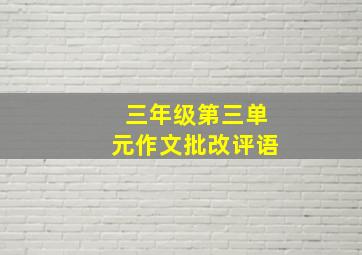 三年级第三单元作文批改评语